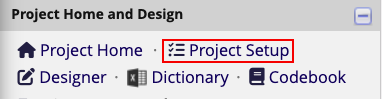 Project Home and Design

Project Home · Project Setup
Designer · Dictionary · Codebook